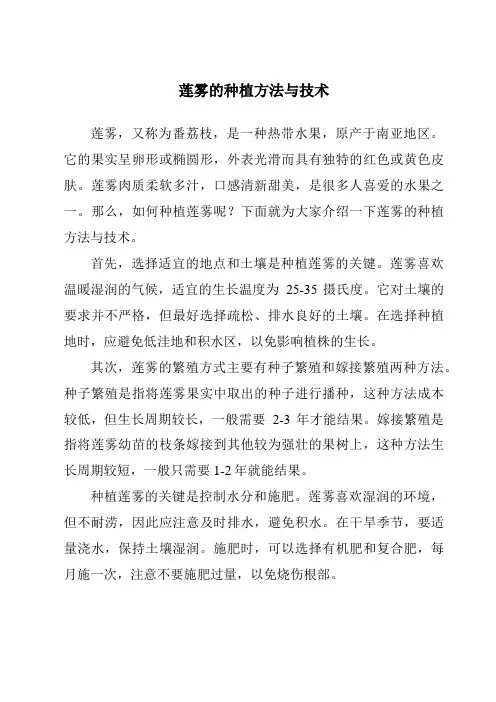 莲雾的种植方法与技术

莲雾，又称为番荔枝，是一种热带水果，原产于南亚地区。它的果实呈卵形或椭圆形，外表光滑而具有独特的红色或黄色皮肤。莲雾肉质柔软多汁，口感清新甜美，是很多人喜爱的水果之一。那么，如何种植莲雾呢？下面就为大家介绍一下莲雾的种植方法与技术。

首先，选择适宜的地点和土壤是种植莲雾的关键。莲雾喜欢温暖湿润的气候，适宜的生长温度为 25-35 摄氏度。它对土壤的要求并不严格，但最好选择疏松、排水良好的土壤。在选择种植地时，应避免低洼地和积水区，以免影响植株的生长。

其次，莲雾的繁殖方式主要有种子繁殖和嫁接繁殖两种方法。种子繁殖是指将莲雾果实中取出的种子进行播种，这种方法成本较低，但生长周期较长，一般需要 2-3 年才能结果。嫁接繁殖是指将莲雾幼苗的枝条嫁接到其他较为强壮的果树上，这种方法生长周期较短，一般只需要 1-2 年就能结果。

种植莲雾的关键是控制水分和施肥。莲雾喜欢湿润的环境，但不耐涝，因此应注意及时排水，避免积水。在干旱季节，要适量浇水，保持土壤湿润。施肥时，可以选择有机肥和复合肥，每月施一次，注意不要施肥过量，以免烧伤根部。